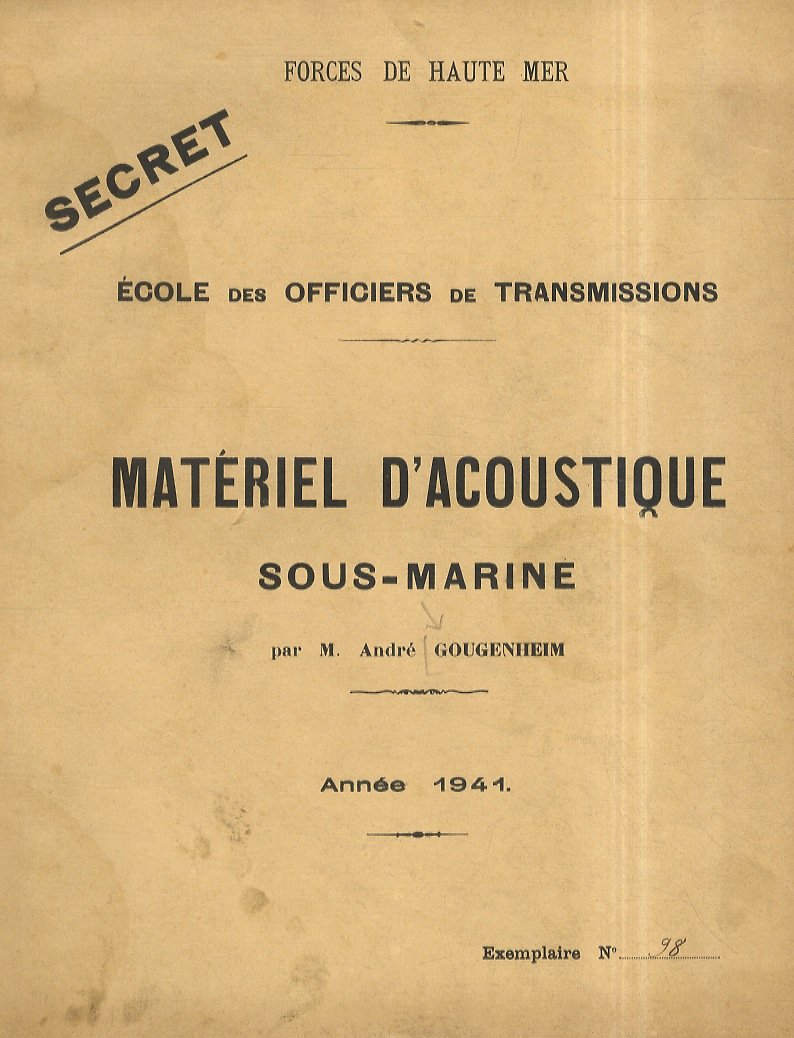 FORCES DE HAUTE MER

SECRET

ÉCOLE DES OFFICIERS DE TRANSMISSIONS

MATÉRIEL D'ACOUSTIQUE
SOUS-MARINE

par M. André GOUGENHEIM

Année 1941.

Exemplaire N° 98